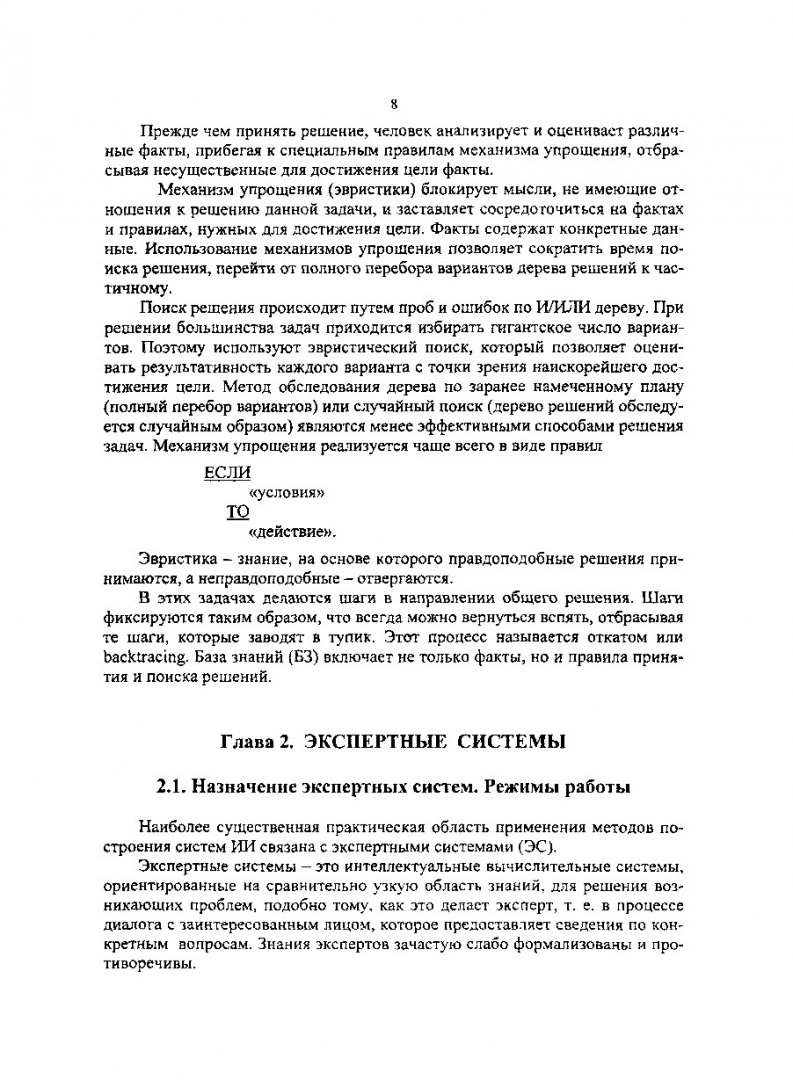 8

Прежде чем принять решение, человек анализирует и оценивает различные факты, прибегая к специальным правилам механизма упрощения, отбрасывая несущественные для достижения цели факты.

Механизм упрощения (эвристики) блокирует мысли, не имеющие отношения к решению данной задачи, и заставляет сосредоточиться на фактах и правилах, нужных для достижения цели. Факты содержат конкретные данные. Использование механизмов упрощения позволяет сократить время поиска решения, перейти от полного перебора вариантов дерева решений к частичному.

Поиск решения происходит путем проб и ошибок по И/ИЛИ дереву. При решении большинства задач приходится избирать гигантское число вариантов. Поэтому используют эвристический поиск, который позволяет оценивать результативность каждого варианта с точки зрения наискорейшего достижения цели. Метод обследования дерева по заранее намеченному плану (полный перебор вариантов) или случайный поиск (дерево решений обследуется случайным образом) являются менее эффективными способами решения задач. Механизм упрощения реализуется чаще всего в виде правил

ЕСЛИ
«условия»
ТО
«действие».

Эвристика – знание, на основе которого правдоподобные решения принимаются, а неправдоподобные – отвергаются.

В этих задачах делаются шаги в направлении общего решения. Шаги фиксируются таким образом, что всегда можно вернуться вспять, отбрасывая те шаги, которые заводят в тупик. Этот процесс называется откатом или backtracing. База знаний (БЗ) включает не только факты, но и правила принятия и поиска решений.

Глава 2. ЭКСПЕРТНЫЕ СИСТЕМЫ

2.1. Назначение экспертных систем. Режимы работы

Наиболее существенная практическая область применения методов построения систем ИИ связана с экспертными системами (ЭС).

Экспертные системы – это интеллектуальные вычислительные системы, ориентированные на сравнительно узкую область знаний, для решения возникающих проблем, подобно тому, как это делает эксперт, т. е. в процессе диалога с заинтересованным лицом, которое предоставляет сведения по конкретным вопросам. Знания экспертов зачастую слабо формализованы и противоречивы.